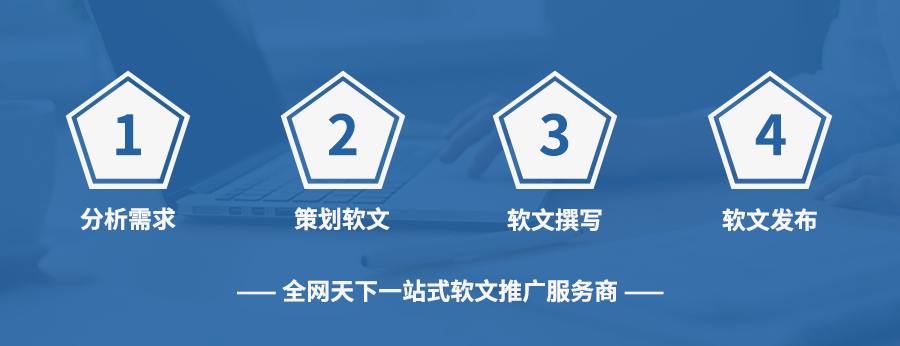 1
分析需求

2
策划软文

3
软文撰写

4
软文发布

—— 全网天下一站式软文推广服务商 ——